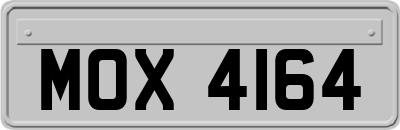 MOX 4164